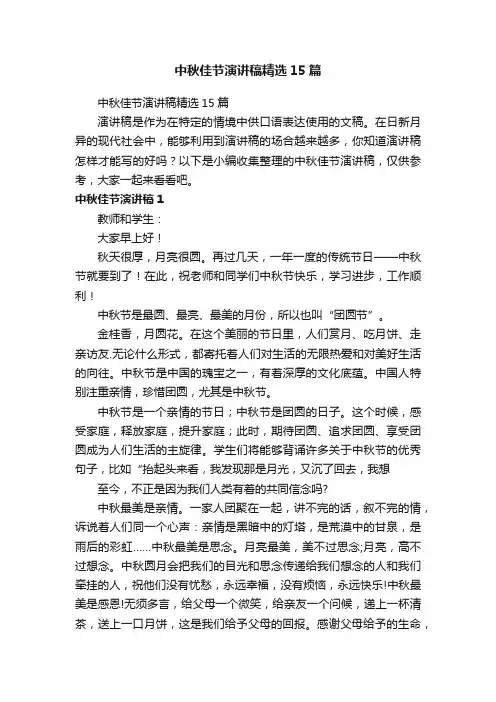 中秋佳节演讲稿精选15篇

中秋佳节演讲稿精选15篇

演讲稿是作为在特定的情境中供口语表达使用的文稿。在日新月异的现代社会中，能够利用到演讲稿的场合越来越多，你知道演讲稿怎样才能写的好吗？以下是小编收集整理的中秋佳节演讲稿，仅供参考，大家一起来看看吧。

中秋佳节演讲稿1

教师和学生：

大家早上好！

秋天很厚，月亮很圆。再过几天，一年一度的传统节日——中秋节就要到了！在此，祝老师和同学们中秋节快乐，学习进步，工作顺利！

中秋节是最圆、最亮、最美的月份，所以也叫“团圆节”。

金桂香，月圆花。在这个美丽的节日里，人们赏月、吃月饼、走亲访友.无论什么形式，都寄托着人们对生活的无限热爱和对美好生活的向往。中秋节是中国的瑰宝之一，有着深厚的文化底蕴。中国人特别注重亲情，珍惜团圆，尤其是中秋节。

中秋节是一个亲情的节日；中秋节是团圆的日子。这个时候，感受家庭，释放家庭，提升家庭；此时，期待团圆、追求团圆、享受团圆成为人们生活的主旋律。学生们将能够背诵许多关于中秋节的优秀句子，比如“抬起头来看，我发现那是月光，又沉了回去，我想

至今，不正是因为我们人类有着的共同信念吗?

中秋最美是亲情。一家人团聚在一起，讲不完的话，叙不完的情，诉说着人们同一个心声：亲情是黑暗中的灯塔，是荒漠中的甘泉，是雨后的彩虹……中秋最美是思念。月亮最美，美不过思念;月亮，高不过想念。中秋圆月会把我们的目光和思念传递给我们想念的人和我们牵挂的人，祝他们没有忧愁，永远幸福，没有烦恼，永远快乐!中秋最美是感恩!无须多言，给父母一个微笑，给亲友一个问候，递上一杯清茶，送上一口月饼，这是我们给予父母的回报。感谢父母给予的生命，